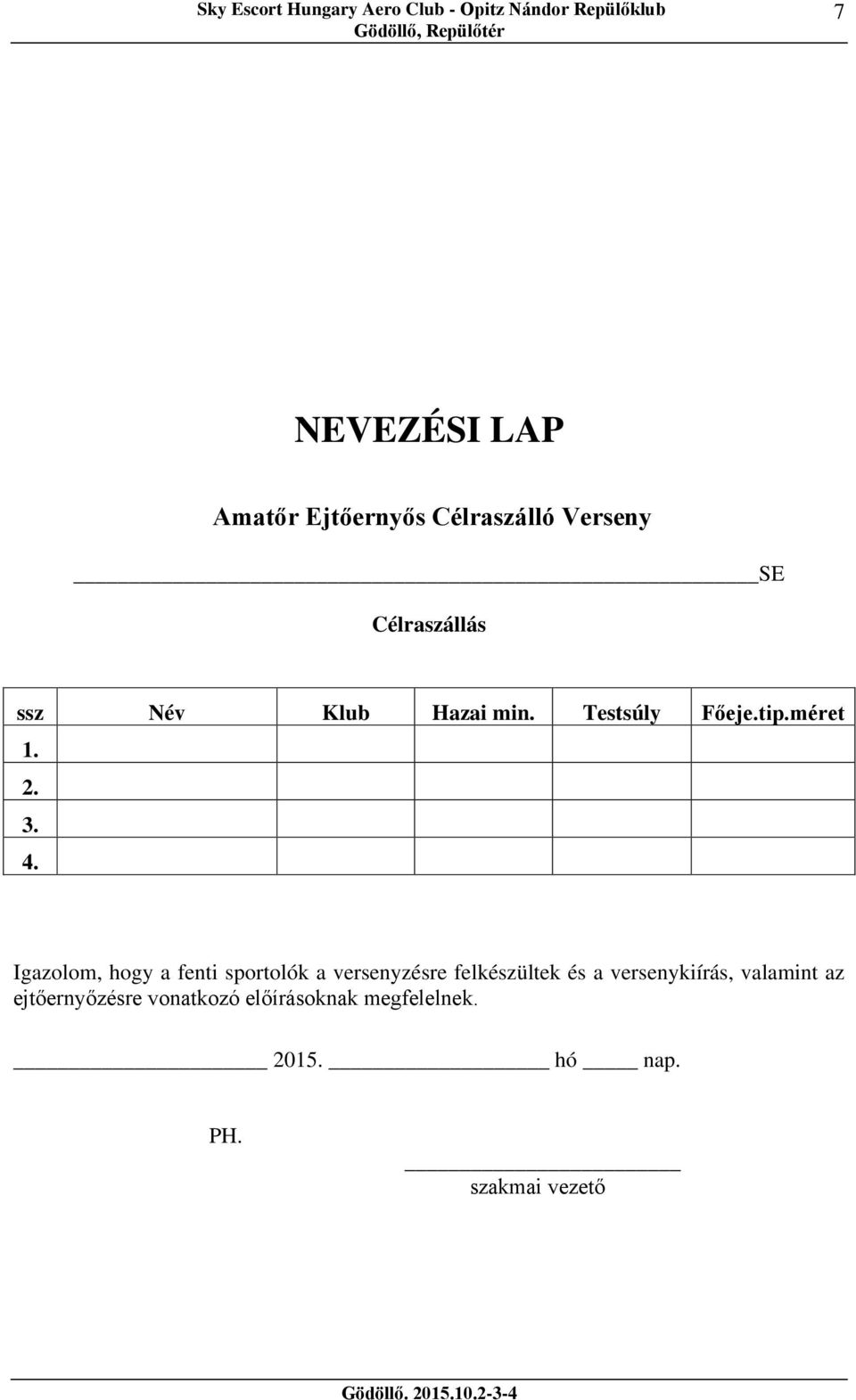 Sky Escort Hungary Aero Club - Opitz Nándor Repülőklub
Gödöllő, Repülőtér
7

NEVEZÉSI LAP

Amatőr Ejtőernyős Célraszálló Verseny

SE

Célraszállás

| ssz | Név | Klub | Hazai min. | Testsúly | Főeje.tip.méret |
|---|---|---|---|---|---|
| 1. | | | | | |
| 2. | | | | | |
| 3. | | | | | |
| 4. | | | | | |

Igazolom, hogy a fenti sportolók a versenyzésre felkészültek és a versenykiírás, valamint az ejtőernyőzésre vonatkozó előírásoknak megfelelnek.

2015. hó nap.

PH.

szakmai vezető

Gödöllő. 2015.10.2-3-4